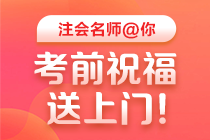 注会名师@你

考前祝福
送上门!